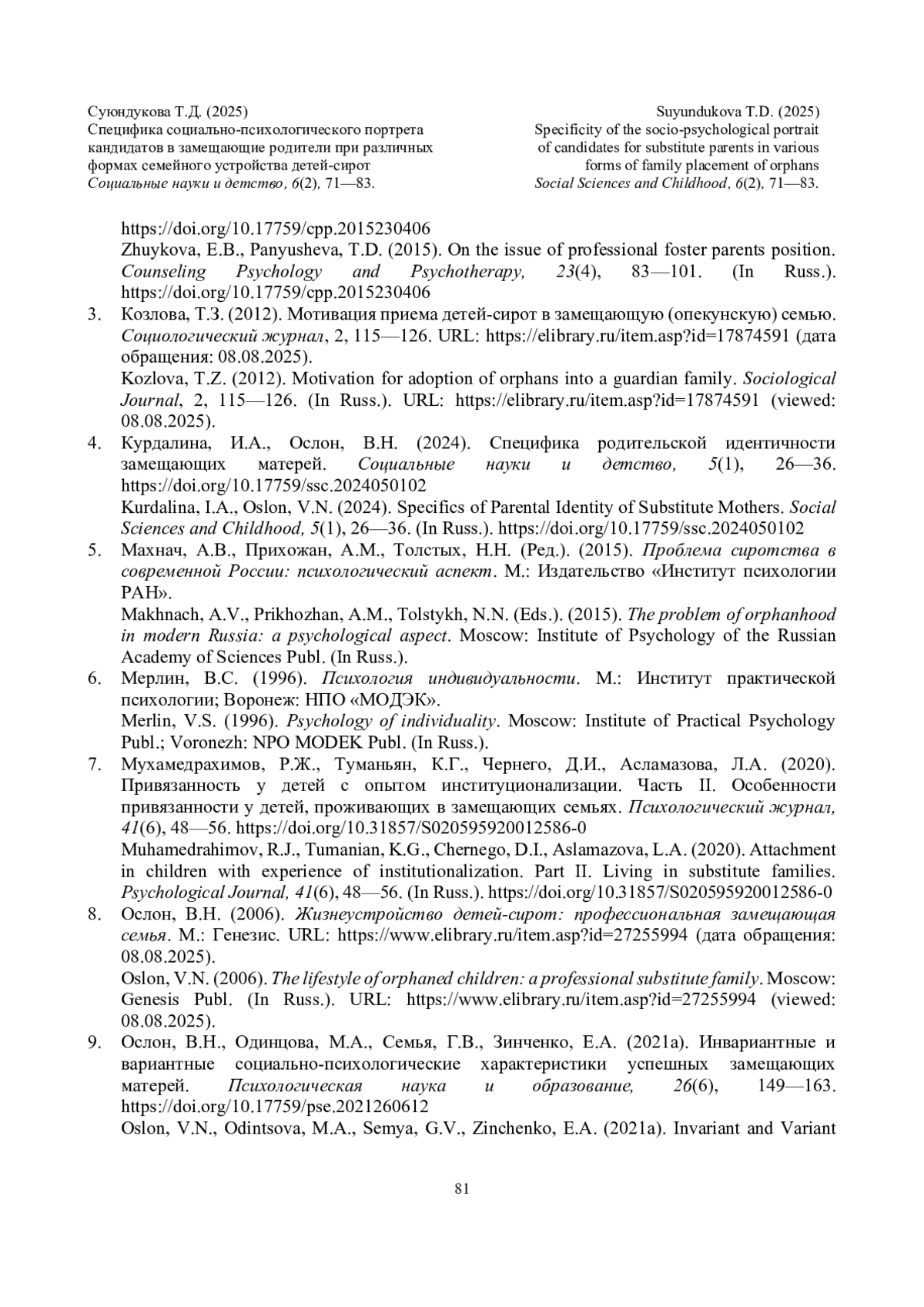 Суюндукова Т.Д. (2025)
Специфика социально-психологического портрета кандидатов в замещающие родители при различных формах семейного устройства детей-сирот
Социальные науки и детство, 6(2), 71—83.

Suyundukova T.D. (2025)
Specificity of the socio-psychological portrait of candidates for substitute parents in various forms of family placement of orphans
Social Sciences and Childhood, 6(2), 71—83.

https://doi.org/10.17759/cpp.2015230406
Zhuykova, E.B., Panyusheva, T.D. (2015). On the issue of professional foster parents position. Counseling Psychology and Psychotherapy, 23(4), 83—101. (In Russ.). https://doi.org/10.17759/cpp.2015230406

3. Козлова, Т.З. (2012). Мотивация приема детей-сирот в замещающую (опекунскую) семью. Социологический журнал, 2, 115—126. URL: https://elibrary.ru/item.asp?id=17874591 (дата обращения: 08.08.2025).
Kozlova, T.Z. (2012). Motivation for adoption of orphans into a guardian family. Sociological Journal, 2, 115—126. (In Russ.). URL: https://elibrary.ru/item.asp?id=17874591 (viewed: 08.08.2025).

4. Курдалина, И.А., Ослон, В.Н. (2024). Специфика родительской идентичности замещающих матерей. Социальные науки и детство, 5(1), 26—36. https://doi.org/10.17759/ssc.2024050102
Kurdalina, I.A., Oslon, V.N. (2024). Specifics of Parental Identity of Substitute Mothers. Social Sciences and Childhood, 5(1), 26—36. (In Russ.). https://doi.org/10.17759/ssc.2024050102

5. Махнач, А.В., Прихожан, А.М., Толстых, Н.Н. (Ред.). (2015). Проблема сиротства в современной России: психологический аспект. М.: Издательство «Институт психологии РАН».
Makhnach, A.V., Prikhozhan, A.M., Tolstykh, N.N. (Eds.). (2015). The problem of orphanhood in modern Russia: a psychological aspect. Moscow: Institute of Psychology of the Russian Academy of Sciences Publ. (In Russ.).

6. Мерлин, В.С. (1996). Психология индивидуальности. М.: Институт практической психологии; Воронеж: НПО «МОДЭК».
Merlin, V.S. (1996). Psychology of individuality. Moscow: Institute of Practical Psychology Publ.; Voronezh: NPO MODEK Publ. (In Russ.).

7. Мухамедрахимов, Р.Ж., Туманьян, К.Г., Чернего, Д.И., Асламазова, Л.А. (2020). Привязанность у детей с опытом институционализации. Часть II. Особенности привязанности у детей, проживающих в замещающих семьях. Психологический журнал, 41(6), 48—56. https://doi.org/10.31857/S020595920012586-0
Muhamedrahimov, R.J., Tumanian, K.G., Chernego, D.I., Aslamazova, L.A. (2020). Attachment in children with experience of institutionalization. Part II. Living in substitute families. Psychological Journal, 41(6), 48—56. (In Russ.). https://doi.org/10.31857/S020595920012586-0

8. Ослон, В.Н. (2006). Жизнеустройство детей-сирот: профессиональная замещающая семья. М.: Генезис. URL: https://www.elibrary.ru/item.asp?id=27255994 (дата обращения: 08.08.2025).
Oslon, V.N. (2006). The lifestyle of orphaned children: a professional substitute family. Moscow: Genesis Publ. (In Russ.). URL: https://www.elibrary.ru/item.asp?id=27255994 (viewed: 08.08.2025).

9. Ослон, В.Н., Одинцова, М.А., Семья, Г.В., Зинченко, Е.А. (2021a). Инвариантные и вариантные социально-психологические характеристики успешных замещающих матерей. Психологическая наука и образование, 26(6), 149—163. https://doi.org/10.17759/pse.2021260612
Oslon, V.N., Odintsova, M.A., Semya, G.V., Zinchenko, E.A. (2021a). Invariant and Variant

81